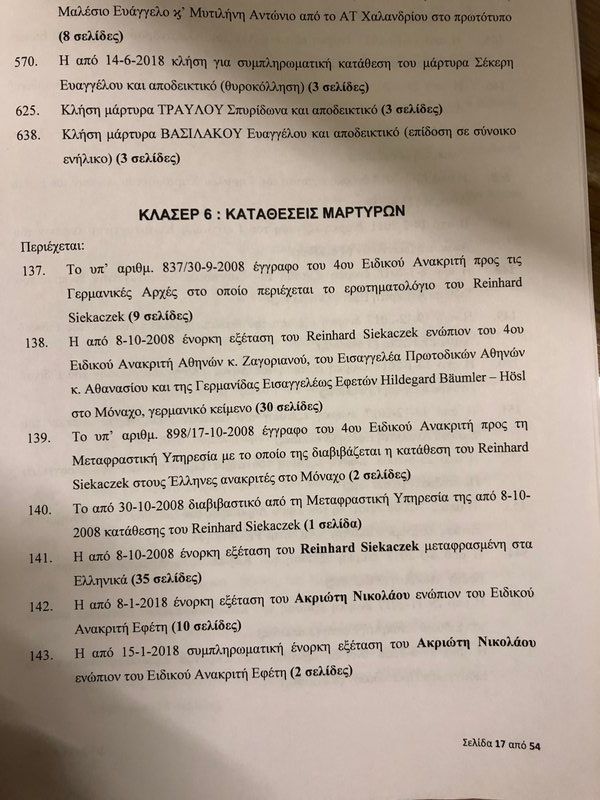 Μαλέσιο Ευάγγελο κ' Μυτιλήνη Αντώνιο από το ΑΤ Χαλανδρίου στο πρωτότυπο **(8 σελίδες)**

570. Η από 14-6-2018 κλήση για συμπληρωματική κατάθεση του μάρτυρα Σέκερη Ευαγγέλου και αποδεικτικό (θυροκόλληση) **(3 σελίδες)**

625. Κλήση μάρτυρα ΤΡΑΥΛΟΥ Σπυρίδωνα και αποδεικτικό **(3 σελίδες)**

638. Κλήση μάρτυρα ΒΑΣΙΛΑΚΟΥ Ευαγγέλου και αποδεικτικό (επίδοση σε σύνοικο ενήλικο) **(3 σελίδες)**

**ΚΛΑΣΕΡ 6 : ΚΑΤΑΘΕΣΕΙΣ ΜΑΡΤΥΡΩΝ**

Περιέχεται:

137. Το υπ' αριθμ. 837/30-9-2008 έγγραφο του 4ου Ειδικού Ανακριτή προς τις Γερμανικές Αρχές στο οποίο περιέχεται το ερωτηματολόγιο του Reinhard Siekaczek **(9 σελίδες)**

138. Η από 8-10-2008 ένορκη εξέταση του Reinhard Siekaczek ενώπιον του 4ου Ειδικού Ανακριτή Αθηνών κ. Ζαγοριανού, του Εισαγγελέα Πρωτοδικών Αθηνών κ. Αθανασίου και της Γερμανίδας Εισαγγελέως Εφετών Hildegard Bäumler – Hösl στο Μόναχο, γερμανικό κείμενο **(30 σελίδες)**

139. Το υπ' αριθμ. 898/17-10-2008 έγγραφο του 4ου Ειδικού Ανακριτή προς τη Μεταφραστική Υπηρεσία με το οποίο της διαβιβάζεται η κατάθεση του Reinhard Siekaczek στους Έλληνες ανακριτές στο Μόναχο **(2 σελίδες)**

140. Το από 30-10-2008 διαβιβαστικό από τη Μεταφραστική Υπηρεσία της από 8-10-2008 κατάθεσης του Reinhard Siekaczek **(1 σελίδα)**

141. Η από 8-10-2008 ένορκη εξέταση του **Reinhard Siekaczek** μεταφρασμένη στα Ελληνικά **(35 σελίδες)**

142. Η από 8-1-2018 ένορκη εξέταση του **Ακριώτη Νικολάου** ενώπιον του Ειδικού Ανακριτή Εφέτη **(10 σελίδες)**

143. Η από 15-1-2018 συμπληρωματική ένορκη εξέταση του **Ακριώτη Νικολάου** ενώπιον του Ειδικού Ανακριτή Εφέτη **(2 σελίδες)**

Σελίδα **17** από **54**